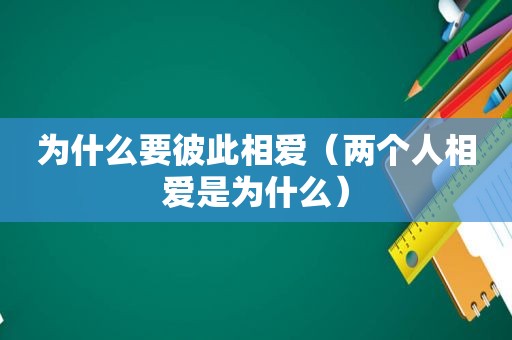 为什么要彼此相爱（两个人相爱是为什么）